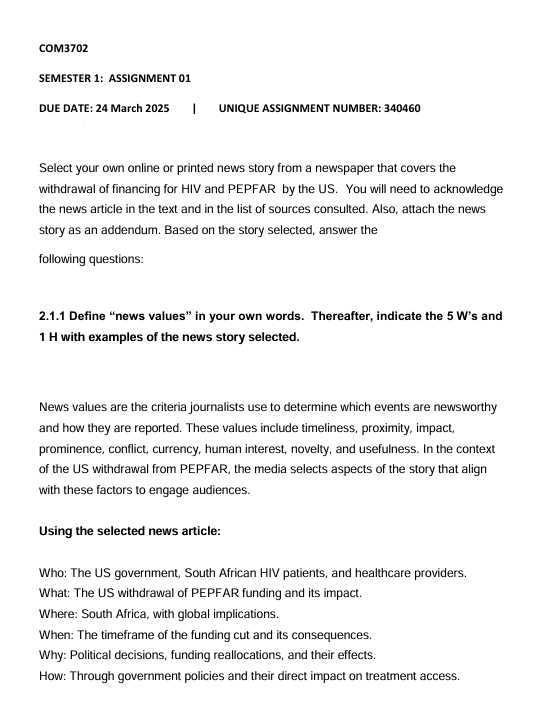 COM3702

SEMESTER 1: ASSIGNMENT 01

DUE DATE: 24 March 2025 | UNIQUE ASSIGNMENT NUMBER: 340460

Select your own online or printed news story from a newspaper that covers the withdrawal of financing for HIV and PEPFAR by the US. You will need to acknowledge the news article in the text and in the list of sources consulted. Also, attach the news story as an addendum. Based on the story selected, answer the

following questions:

2.1.1 Define “news values” in your own words. Thereafter, indicate the 5 W’s and 1 H with examples of the news story selected.

News values are the criteria journalists use to determine which events are newsworthy and how they are reported. These values include timeliness, proximity, impact, prominence, conflict, currency, human interest, novelty, and usefulness. In the context of the US withdrawal from PEPFAR, the media selects aspects of the story that align with these factors to engage audiences.

Using the selected news article:

Who: The US government, South African HIV patients, and healthcare providers.
What: The US withdrawal of PEPFAR funding and its impact.
Where: South Africa, with global implications.
When: The timeframe of the funding cut and its consequences.
Why: Political decisions, funding reallocations, and their effects.
How: Through government policies and their direct impact on treatment access.